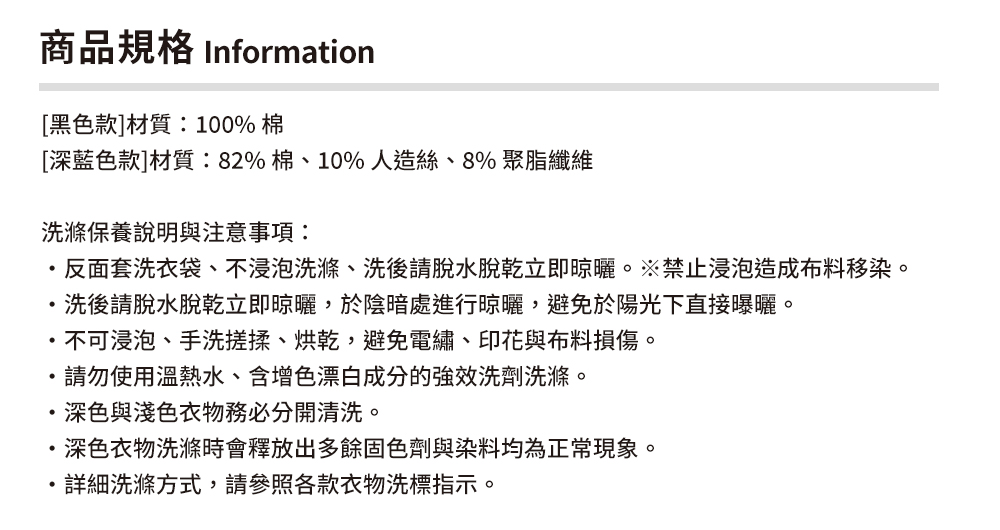 商品規格 Information

[黑色款]材質：100%棉
[深藍色款]材質：82%棉、10%人造絲、8%聚脂纖維

洗滌保養說明與注意事項：
• 反面套洗衣袋、不浸泡洗滌、洗後請脫水脫乾立即晾曬。※禁止浸泡造成布料移染。
• 洗後請脫水脫乾立即晾曬，於陰暗處進行晾曬，避免於陽光下直接曝曬。
• 不可浸泡、手洗搓揉、烘乾，避免電繡、印花與布料損傷。
• 請勿使用溫熱水、含增色漂白成分的強效洗劑洗滌。
• 深色與淺色衣物務必分開清洗。
• 深色衣物洗滌時會釋放出多餘固色劑與染料均為正常現象。
• 詳細洗滌方式，請參照各款衣物洗標指示。